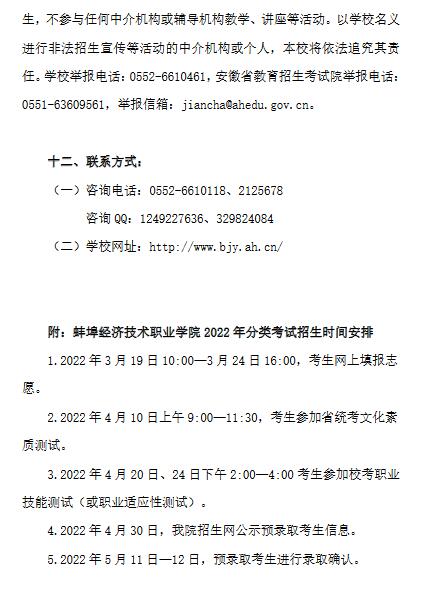 生，不参与任何中介机构或辅导机构教学、讲座等活动。以学校名义进行非法招生宣传等活动的中介机构或个人，本校将依法追究其责任。学校举报电话：0552-6610461，安徽省教育招生考试院举报电话：0551-63609561，举报信箱：jiancha@ahedu.gov.cn。

十二、联系方式：

（一）咨询电话：0552-6610118、2125678

咨询 QQ：1249227636、329824084

（二）学校网址：http://www.bjy.ah.cn/

附：蚌埠经济技术职业学院 2022 年分类考试招生时间安排

1.2022 年 3 月 19 日 10:00—3 月 24 日 16:00，考生网上填报志愿。

2.2022 年 4 月 10 日上午 9:00—11:30，考生参加省统考文化素质测试。

3.2022 年 4 月 20 日、24 日下午 2:00—4:00 考生参加校考职业技能测试（或职业适应性测试）。

4.2022 年 4 月 30 日，我院招生网公示预录取考生信息。

5.2022 年 5 月 11 日—12 日，预录取考生进行录取确认。